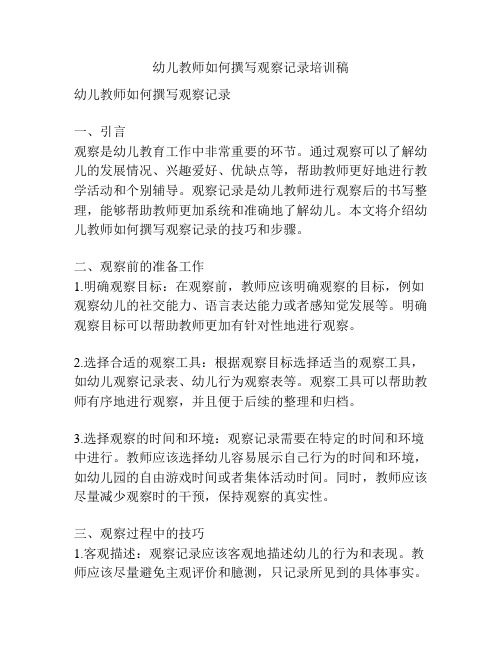 幼儿教师如何撰写观察记录培训稿

幼儿教师如何撰写观察记录

一、引言
观察是幼儿教育工作中非常重要的环节。通过观察可以了解幼儿的发展情况、兴趣爱好、优缺点等，帮助教师更好地进行教学活动和个别辅导。观察记录是幼儿教师进行观察后的书写整理，能够帮助教师更加系统和准确地了解幼儿。本文将介绍幼儿教师如何撰写观察记录的技巧和步骤。

二、观察前的准备工作
1.明确观察目标：在观察前，教师应该明确观察的目标，例如观察幼儿的社交能力、语言表达能力或者感知觉发展等。明确观察目标可以帮助教师更加有针对性地进行观察。

2.选择合适的观察工具：根据观察目标选择适当的观察工具，如幼儿观察记录表、幼儿行为观察表等。观察工具可以帮助教师有序地进行观察，并且便于后续的整理和归档。

3.选择观察的时间和环境：观察记录需要在特定的时间和环境中进行。教师应该选择幼儿容易展示自己行为的时间和环境，如幼儿园的自由游戏时间或者集体活动时间。同时，教师应该尽量减少观察时的干预，保持观察的真实性。

三、观察过程中的技巧
1.客观描述：观察记录应该客观地描述幼儿的行为和表现。教师应该尽量避免主观评价和臆测，只记录所见到的具体事实。